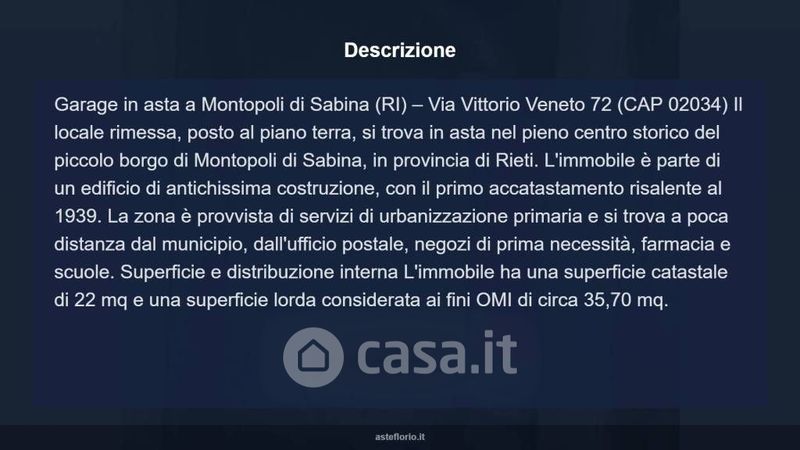 Descrizione

Garage in asta a Montopoli di Sabina (RI) – Via Vittorio Veneto 72 (CAP 02034) Il locale rimessa, posto al piano terra, si trova in asta nel pieno centro storico del piccolo borgo di Montopoli di Sabina, in provincia di Rieti. L'immobile è parte di un edificio di antichissima costruzione, con il primo accatastamento risalente al 1939. La zona è provvista di servizi di urbanizzazione primaria e si trova a poca distanza dal municipio, dall'ufficio postale, negozi di prima necessità, farmacia e scuole. Superficie e distribuzione interna L'immobile ha una superficie catastale di 22 mq e una superficie lorda considerata ai fini OMI di circa 35,70 mq.

asteflorio.it

casa.it